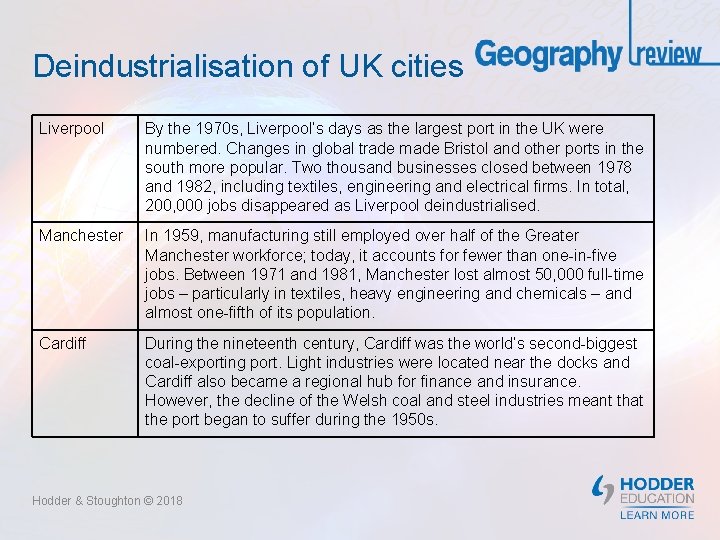 Deindustrialisation of UK cities

Geography review

| Liverpool | By the 1970s, Liverpool's days as the largest port in the UK were numbered. Changes in global trade made Bristol and other ports in the south more popular. Two thousand businesses closed between 1978 and 1982, including textiles, engineering and electrical firms. In total, 200,000 jobs disappeared as Liverpool deindustrialised. |
|---|---|
| Manchester | In 1959, manufacturing still employed over half of the Greater Manchester workforce; today, it accounts for fewer than one-in-five jobs. Between 1971 and 1981, Manchester lost almost 50,000 full-time jobs – particularly in textiles, heavy engineering and chemicals – and almost one-fifth of its population. |
| Cardiff | During the nineteenth century, Cardiff was the world's second-biggest coal-exporting port. Light industries were located near the docks and Cardiff also became a regional hub for finance and insurance. However, the decline of the Welsh coal and steel industries meant that the port began to suffer during the 1950s. |

Hodder & Stoughton © 2018

HODDER EDUCATION
LEARN MORE